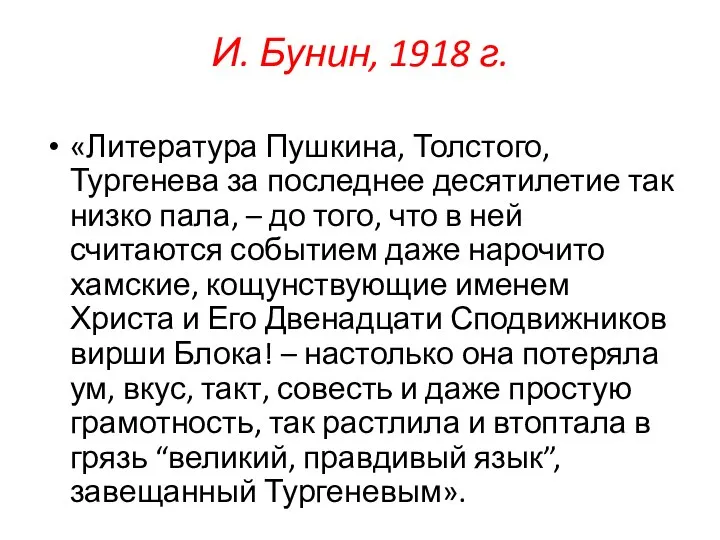 И. Бунин, 1918 г.

• «Литература Пушкина, Толстого, Тургенева за последнее десятилетие так низко пала, – до того, что в ней считаются событием даже нарочито хамские, кощунствующие именем Христа и Его Двенадцати Сподвижников вирши Блока! – настолько она потеряла ум, вкус, такт, совесть и даже простую грамотность, так растлила и втоптала в грязь “великий, правдивый язык”, завещанный Тургеневым».